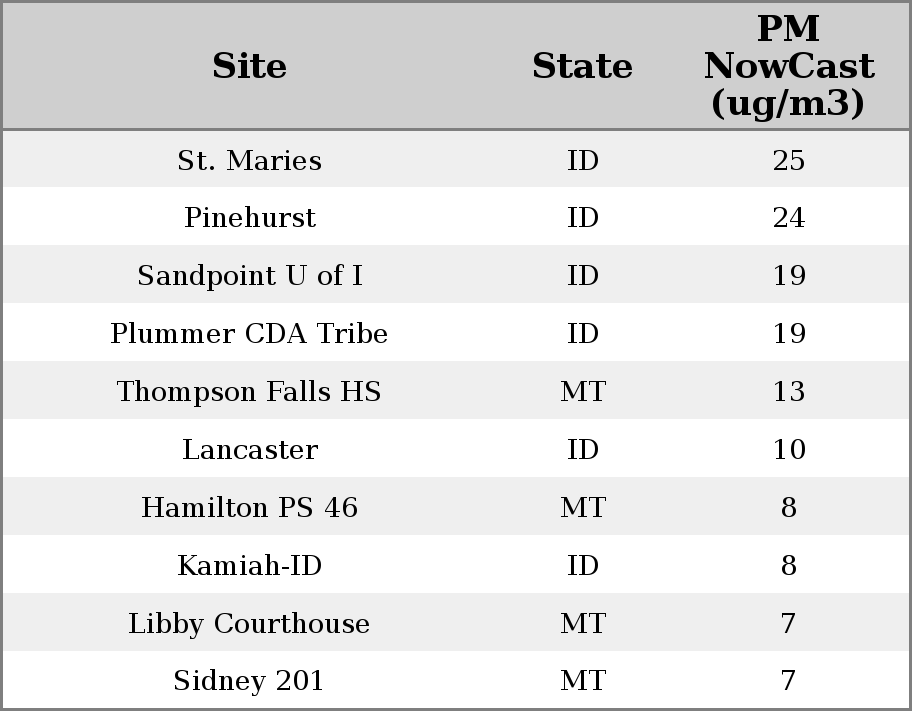 | Site | State | PM NowCast (ug/m3) |
|---|---|---|
| St. Maries | ID | 25 |
| Pinehurst | ID | 24 |
| Sandpoint U of I | ID | 19 |
| Plummer CDA Tribe | ID | 19 |
| Thompson Falls HS | MT | 13 |
| Lancaster | ID | 10 |
| Hamilton PS 46 | MT | 8 |
| Kamiah-ID | ID | 8 |
| Libby Courthouse | MT | 7 |
| Sidney 201 | MT | 7 |